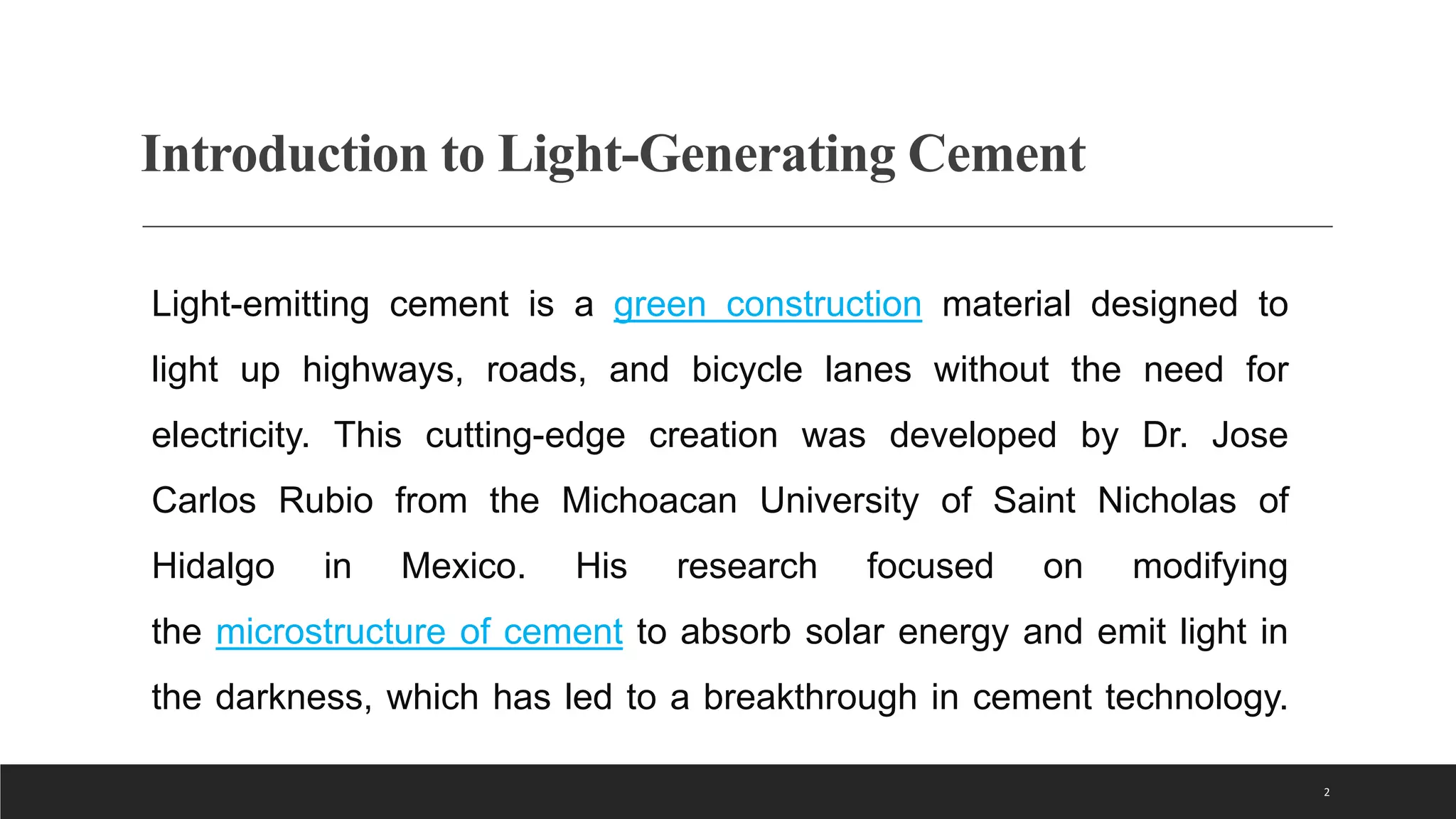 Introduction to Light-Generating Cement

Light-emitting cement is a green construction material designed to light up highways, roads, and bicycle lanes without the need for electricity. This cutting-edge creation was developed by Dr. Jose Carlos Rubio from the Michoacan University of Saint Nicholas of Hidalgo in Mexico. His research focused on modifying the microstructure of cement to absorb solar energy and emit light in the darkness, which has led to a breakthrough in cement technology.

2